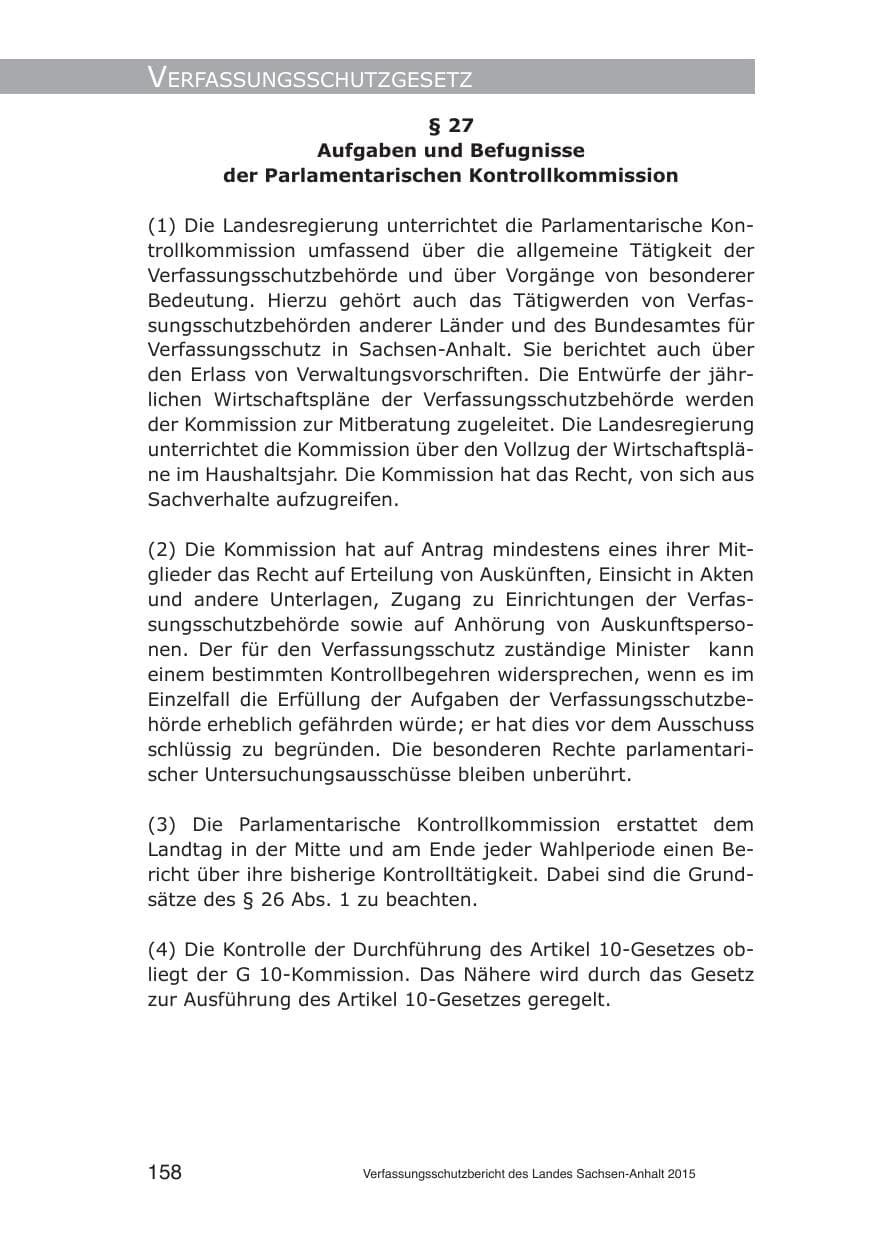 VERFASSUNGSSCHUTZGESETZ

§ 27
Aufgaben und Befugnisse
der Parlamentarischen Kontrollkommission

(1) Die Landesregierung unterrichtet die Parlamentarische Kontrollkommission umfassend über die allgemeine Tätigkeit der Verfassungsschutzbehörde und über Vorgänge von besonderer Bedeutung. Hierzu gehört auch das Tätigwerden von Verfassungsschutzbehörden anderer Länder und des Bundesamtes für Verfassungsschutz in Sachsen-Anhalt. Sie berichtet auch über den Erlass von Verwaltungsvorschriften. Die Entwürfe der jährlichen Wirtschaftspläne der Verfassungsschutzbehörde werden der Kommission zur Mitberatung zugeleitet. Die Landesregierung unterrichtet die Kommission über den Vollzug der Wirtschaftspläne im Haushaltsjahr. Die Kommission hat das Recht, von sich aus Sachverhalte aufzugreifen.

(2) Die Kommission hat auf Antrag mindestens eines ihrer Mitglieder das Recht auf Erteilung von Auskünften, Einsicht in Akten und andere Unterlagen, Zugang zu Einrichtungen der Verfassungsschutzbehörde sowie auf Anhörung von Auskunftspersonen. Der für den Verfassungsschutz zuständige Minister kann einem bestimmten Kontrollbegehren widersprechen, wenn es im Einzelfall die Erfüllung der Aufgaben der Verfassungsschutzbehörde erheblich gefährden würde; er hat dies vor dem Ausschuss schlüssig zu begründen. Die besonderen Rechte parlamentarischer Untersuchungsausschüsse bleiben unberührt.

(3) Die Parlamentarische Kontrollkommission erstattet dem Landtag in der Mitte und am Ende jeder Wahlperiode einen Bericht über ihre bisherige Kontrolltätigkeit. Dabei sind die Grundsätze des § 26 Abs. 1 zu beachten.

(4) Die Kontrolle der Durchführung des Artikel 10-Gesetzes obliegt der G 10-Kommission. Das Nähere wird durch das Gesetz zur Ausführung des Artikel 10-Gesetzes geregelt.

158 Verfassungsschutzbericht des Landes Sachsen-Anhalt 2015